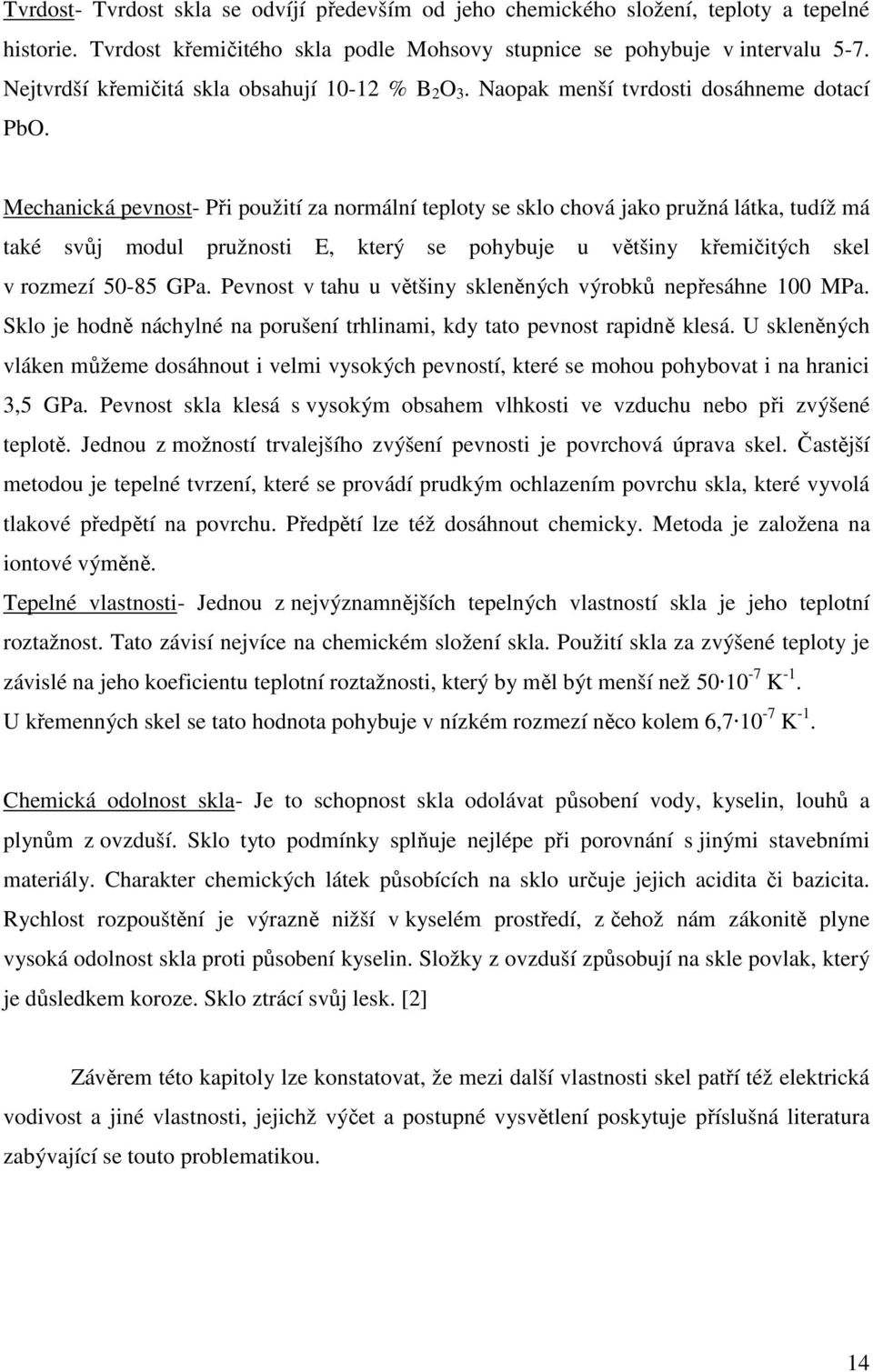 Tvrdost- Tvrdost skla se odvíjí především od jeho chemického složení, teploty a tepelné historie. Tvrdost křemičitého skla podle Mohsovy stupnice se pohybuje v intervalu 5-7. Nejtvrdší křemičitá skla obsahují 10-12 % $B_2O_3$. Naopak menší tvrdosti dosáhneme dotací PbO.

Mechanická pevnost- Při použití za normální teploty se sklo chová jako pružná látka, tudíž má také svůj modul pružnosti E, který se pohybuje u většiny křemičitých skel v rozmezí 50-85 GPa. Pevnost v tahu u většiny skleněných výrobků nepřesáhne 100 MPa. Sklo je hodně náchylné na porušení trhlinami, kdy tato pevnost rapidně klesá. U skleněných vláken můžeme dosáhnout i velmi vysokých pevností, které se mohou pohybovat i na hranici 3,5 GPa. Pevnost skla klesá s vysokým obsahem vlhkosti ve vzduchu nebo při zvýšené teplotě. Jednou z možností trvalejšího zvýšení pevnosti je povrchová úprava skel. Častější metodou je tepelné tvrzení, které se provádí prudkým ochlazením povrchu skla, které vyvolá tlakové předpětí na povrchu. Předpětí lze též dosáhnout chemicky. Metoda je založena na iontové výměně.

Tepelné vlastnosti- Jednou z nejvýznamnějších tepelných vlastností skla je jeho teplotní roztažnost. Tato závisí nejvíce na chemickém složení skla. Použití skla za zvýšené teploty je závislé na jeho koeficientu teplotní roztažnosti, který by měl být menší než $50 \cdot 10^{-7}$ $K^{-1}$.

U křemenných skel se tato hodnota pohybuje v nízkém rozmezí něco kolem $6,7 \cdot 10^{-7}$ $K^{-1}$.

Chemická odolnost skla- Je to schopnost skla odolávat působení vody, kyselin, louhů a plynům z ovzduší. Sklo tyto podmínky splňuje nejlépe při porovnání s jinými stavebními materiály. Charakter chemických látek působících na sklo určuje jejich acidita či bazicita. Rychlost rozpouštění je výrazně nižší v kyselém prostředí, z čehož nám zákonitě plyne vysoká odolnost skla proti působení kyselin. Složky z ovzduší způsobují na skle povlak, který je důsledkem koroze. Sklo ztrácí svůj lesk. [2]

Závěrem této kapitoly lze konstatovat, že mezi další vlastnosti skel patří též elektrická vodivost a jiné vlastnosti, jejichž výčet a postupné vysvětlení poskytuje příslušná literatura zabývající se touto problematikou.

14